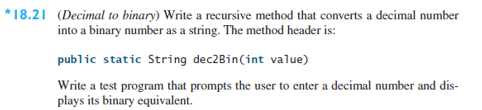 *18.21 (Decimal to binary) Write a recursive method that converts a decimal number into a binary number as a string. The method header is:

public static String dec2Bin(int value)

Write a test program that prompts the user to enter a decimal number and displays its binary equivalent.